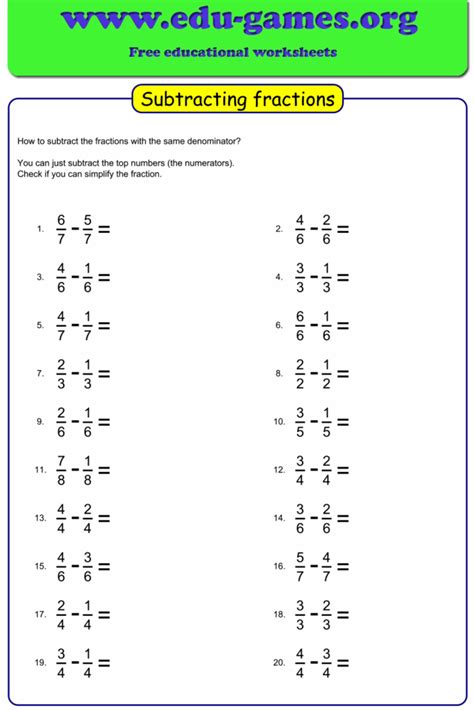 www.edu-games.org

Free educational worksheets

Subtracting fractions

How to subtract the fractions with the same denominator?

You can just subtract the top numbers (the numerators).
Check if you can simplify the fraction.

1. $\frac{6}{7} - \frac{5}{7} =$

2. $\frac{4}{6} - \frac{2}{6} =$

3. $\frac{4}{6} - \frac{1}{6} =$

4. $\frac{3}{3} - \frac{1}{3} =$

5. $\frac{4}{7} - \frac{1}{7} =$

6. $\frac{6}{6} - \frac{1}{6} =$

7. $\frac{2}{3} - \frac{1}{3} =$

8. $\frac{2}{2} - \frac{1}{2} =$

9. $\frac{2}{6} - \frac{1}{6} =$

10. $\frac{3}{5} - \frac{1}{5} =$

11. $\frac{7}{8} - \frac{1}{8} =$

12. $\frac{3}{4} - \frac{2}{4} =$

13. $\frac{4}{4} - \frac{2}{4} =$

14. $\frac{3}{6} - \frac{2}{6} =$

15. $\frac{4}{6} - \frac{3}{6} =$

16. $\frac{5}{7} - \frac{4}{7} =$

17. $\frac{2}{4} - \frac{1}{4} =$

18. $\frac{3}{3} - \frac{2}{3} =$

19. $\frac{3}{4} - \frac{1}{4} =$

20. $\frac{4}{4} - \frac{3}{4} =$